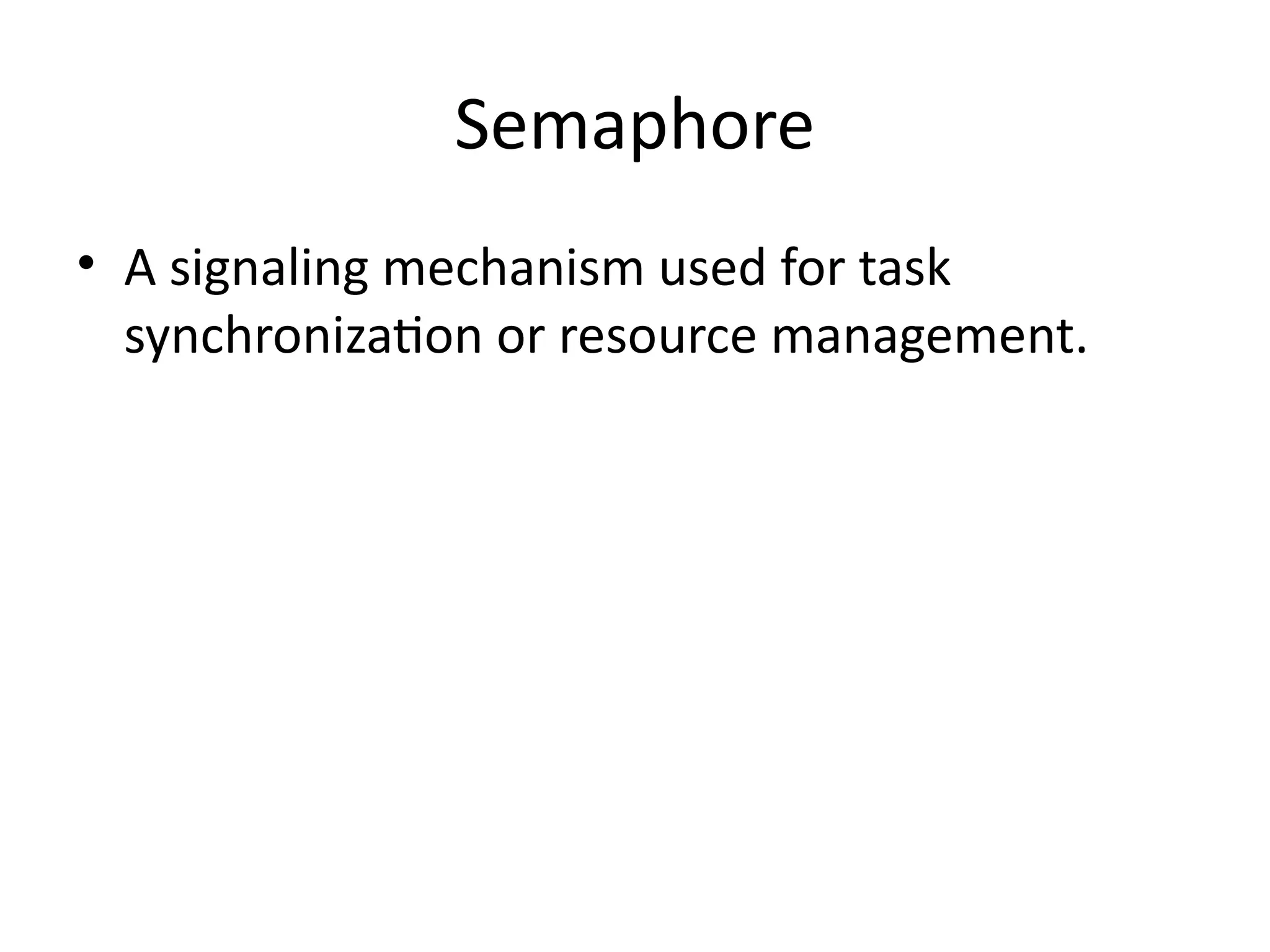 Semaphore

• A signaling mechanism used for task synchronization or resource management.